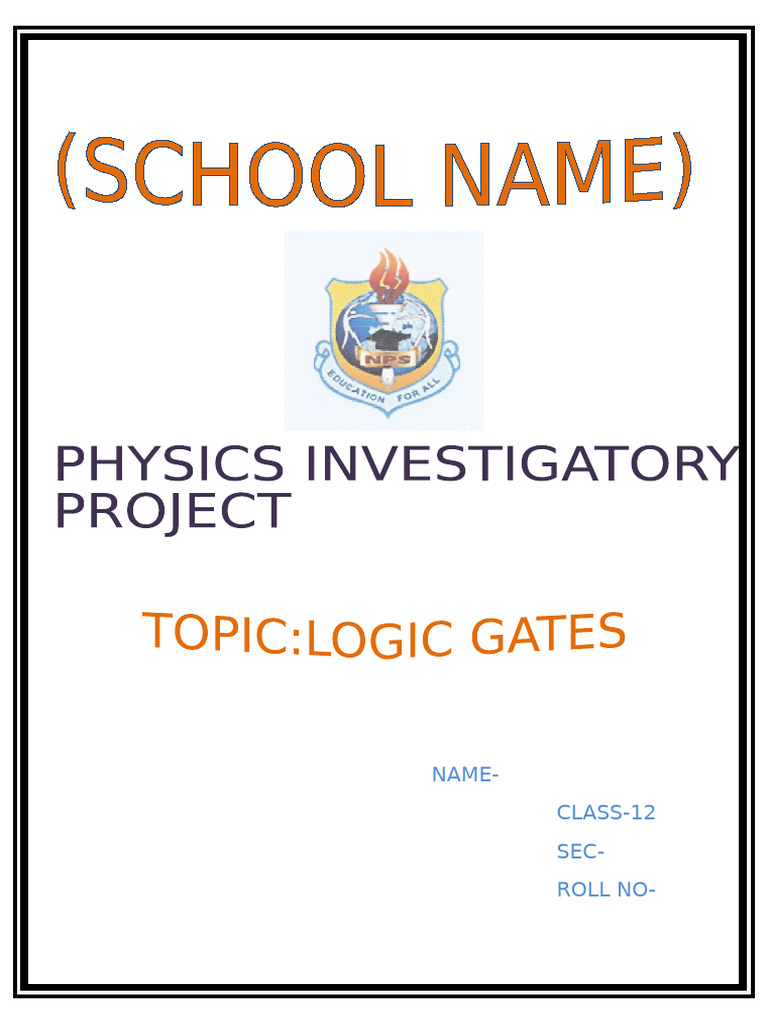 (SCHOOL NAME)

NPS
EDUCATION FOR ALL

PHYSICS INVESTIGATORY PROJECT

TOPIC:LOGIC GATES

NAME-

CLASS-12

SEC-

ROLL NO-